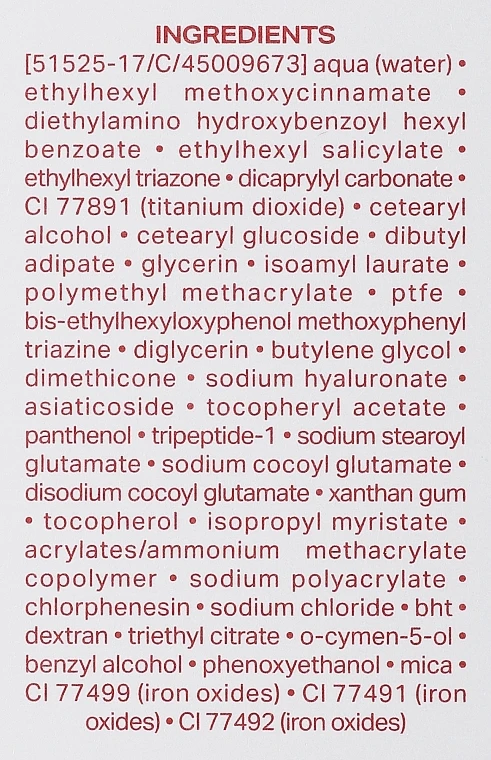 INGREDIENTS

[51525-17/C/45009673] aqua (water) • ethylhexyl methoxycinnamate • diethylamino hydroxybenzoyl hexyl benzoate • ethylhexyl salicylate • ethylhexyl triazone • dicaprylyl carbonate • CI 77891 (titanium dioxide) • cetearyl alcohol • cetearyl glucoside • dibutyl adipate • glycerin • isoamyl laurate • polymethyl methacrylate • ptfe • bis-ethylhexyloxyphenol methoxyphenyl triazine • diglycerin • butylene glycol • dimethicone • sodium hyaluronate • asiaticoside • tocopheryl acetate • panthenol • tripeptide-1 • sodium stearoyl glutamate • sodium cocoyl glutamate • disodium cocoyl glutamate • xanthan gum • tocopherol • isopropyl myristate • acrylates/ammonium methacrylate copolymer • sodium polyacrylate • chlorphenesin • sodium chloride • bht • dextran • triethyl citrate • o-cymen-5-ol • benzyl alcohol • phenoxyethanol • mica • CI 77499 (iron oxides) • CI 77491 (iron oxides) • CI 77492 (iron oxides)